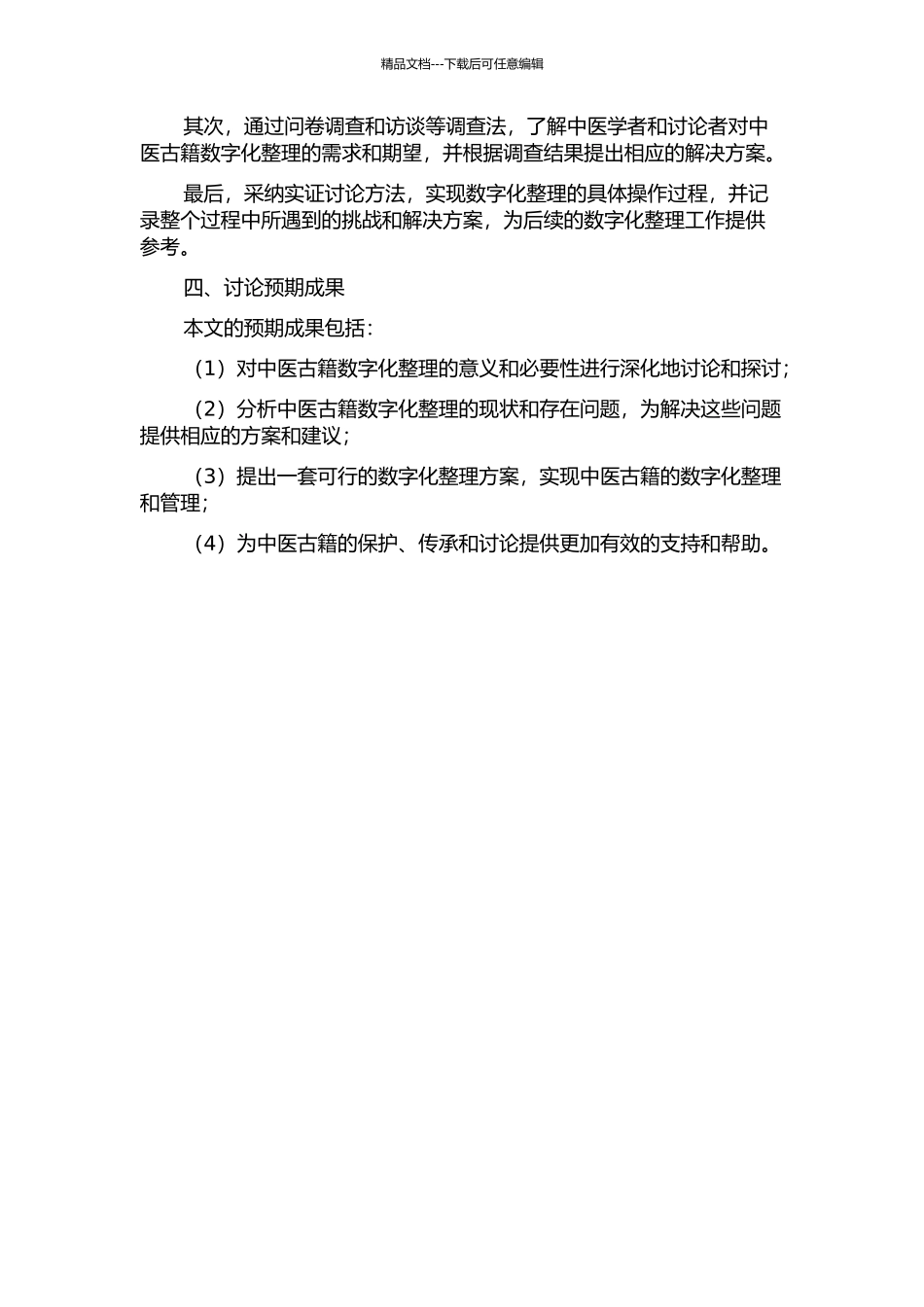 精品文档---下载后可任意编辑

其次，通过问卷调查和访谈等调查法，了解中医学者和讨论者对中医古籍数字化整理的需求和期望，并根据调查结果提出相应的解决方案。

最后，采纳实证讨论方法，实现数字化整理的具体操作过程，并记录整个过程中所遇到的挑战和解决方案，为后续的数字化整理工作提供参考。

四、讨论预期成果

本文的预期成果包括：

（1）对中医古籍数字化整理的意义和必要性进行深化地讨论和探讨；

（2）分析中医古籍数字化整理的现状和存在问题，为解决这些问题提供相应的方案和建议；

（3）提出一套可行的数字化整理方案，实现中医古籍的数字化整理和管理；

（4）为中医古籍的保护、传承和讨论提供更加有效的支持和帮助。